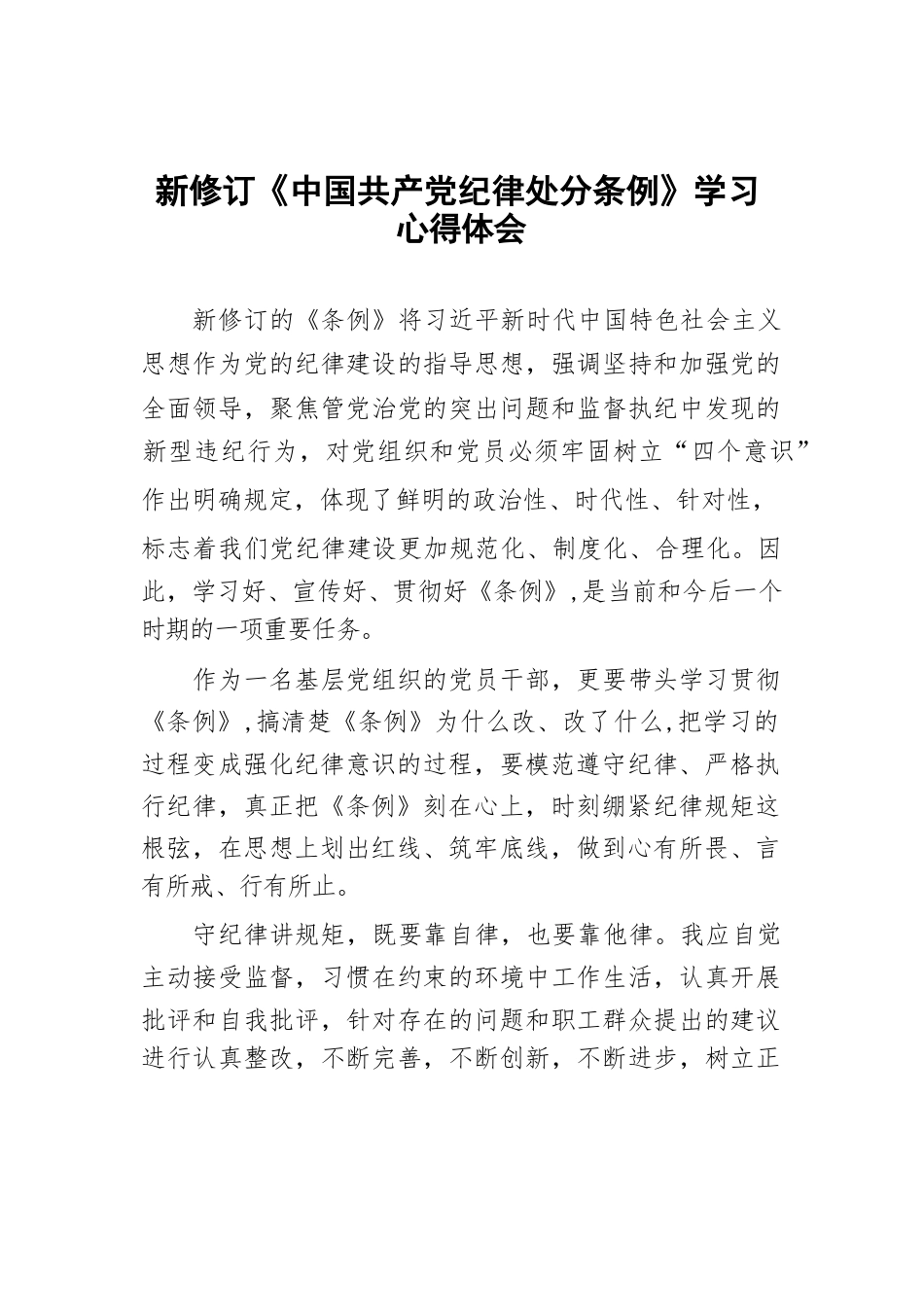 新修订《中国共产党纪律处分条例》学习心得体会

新修订的《条例》将习近平新时代中国特色社会主义思想作为党的纪律建设的指导思想，强调坚持和加强党的全面领导，聚焦管党治党的突出问题和监督执纪中发现的新型违纪行为，对党组织和党员必须牢固树立“四个意识”作出明确规定，体现了鲜明的政治性、时代性、针对性，标志着我们党纪律建设更加规范化、制度化、合理化。因此，学习好、宣传好、贯彻好《条例》,是当前和今后一个时期的一项重要任务。

作为一名基层党组织的党员干部，更要带头学习贯彻《条例》,搞清楚《条例》为什么改、改了什么,把学习的过程变成强化纪律意识的过程，要模范遵守纪律、严格执行纪律，真正把《条例》刻在心上，时刻绷紧纪律规矩这根弦，在思想上划出红线、筑牢底线，做到心有所畏、言有所戒、行有所止。

守纪律讲规矩，既要靠自律，也要靠他律。我应自觉主动接受监督，习惯在约束的环境中工作生活，认真开展批评和自我批评，针对存在的问题和职工群众提出的建议进行认真整改，不断完善，不断创新，不断进步，树立正